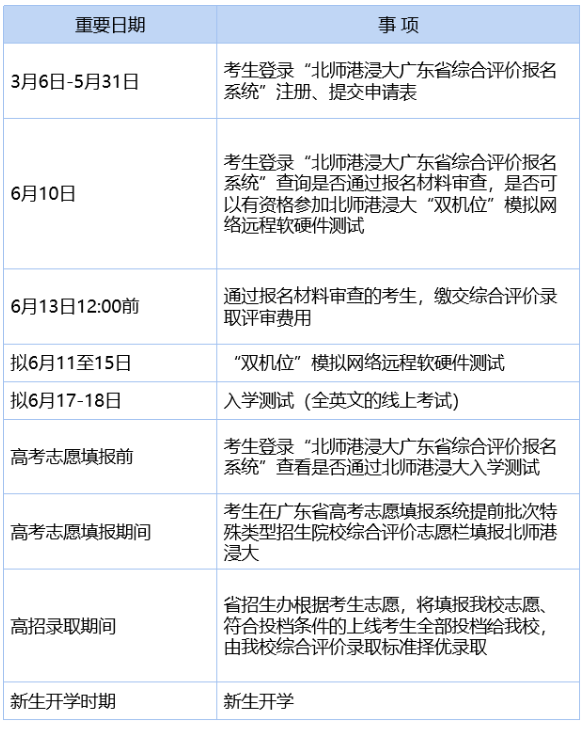 | 重要日期 | 事 项 |
|---|---|
| 3月6日-5月31日 | 考生登录“北师港浸大广东省综合评价报名系统”注册、提交申请表 |
| 6月10日 | 考生登录“北师港浸大广东省综合评价报名系统”查询是否通过报名材料审查，是否可以有资格参加北师港浸大“双机位”模拟网络远程软硬件测试 |
| 6月13日12:00前 | 通过报名材料审查的考生，缴交综合评价录取评审费用 |
| 拟6月11至15日 | “双机位”模拟网络远程软硬件测试 |
| 拟6月17-18日 | 入学测试（全英文的线上考试） |
| 高考志愿填报前 | 考生登录“北师港浸大广东省综合评价报名系统”查看是否通过北师港浸大入学测试 |
| 高考志愿填报期间 | 考生在广东省高考志愿填报系统提前批次特殊类型招生院校综合评价志愿栏填报北师港浸大 |
| 高招录取期间 | 省招生办根据考生志愿，将填报我校志愿、符合投档条件的上线考生全部投档给我校，由我校综合评价录取标准择优录取 |
| 新生开学时期 | 新生开学 |